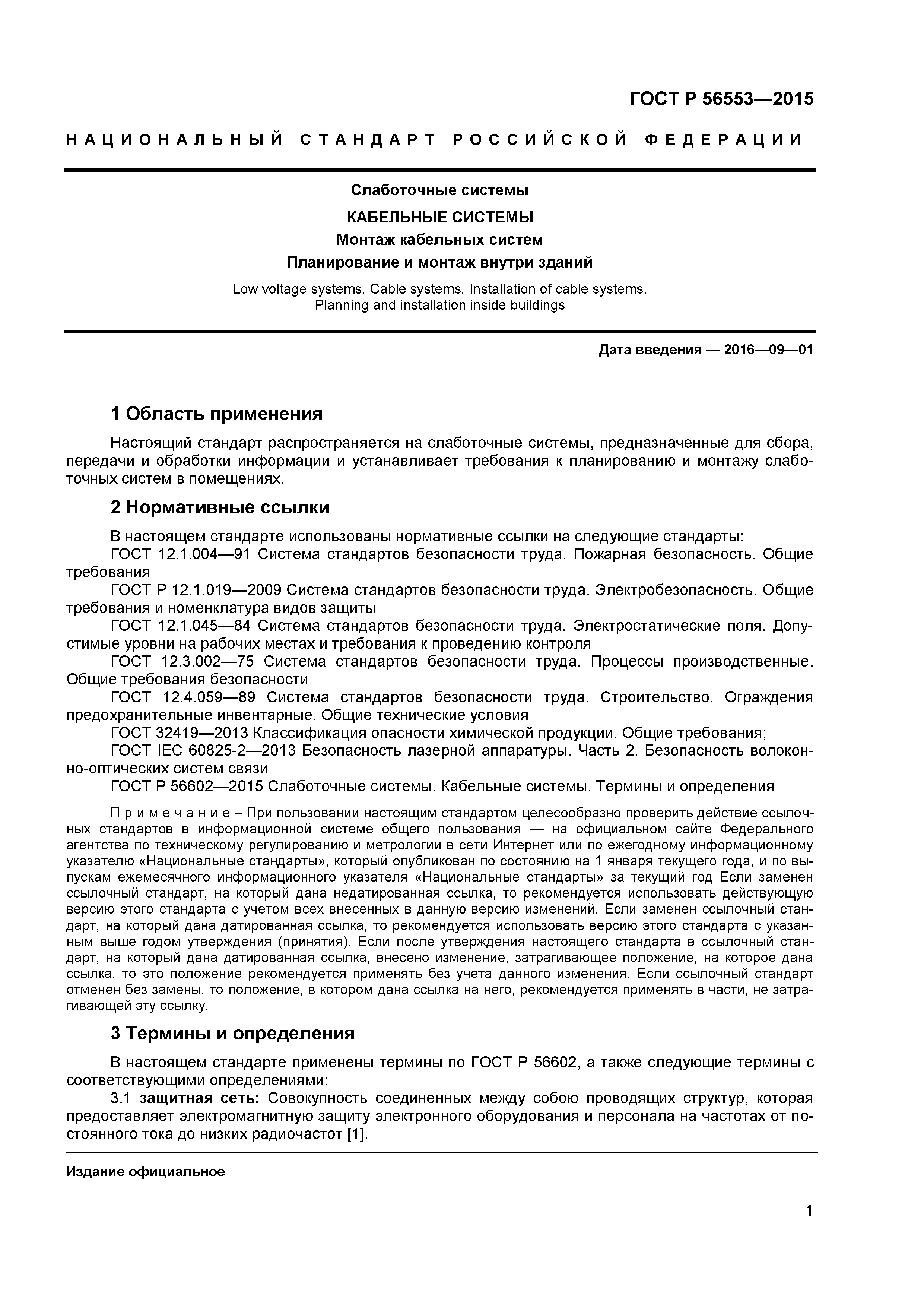 ГОСТ Р 56553—2015

НАЦИОНАЛЬНЫЙ СТАНДАРТ РОССИЙСКОЙ ФЕДЕРАЦИИ

Слаботочные системы
КАБЕЛЬНЫЕ СИСТЕМЫ
Монтаж кабельных систем
Планирование и монтаж внутри зданий

Low voltage systems. Cable systems. Installation of cable systems.
Planning and installation inside buildings

Дата введения — 2016—09—01

1 Область применения

Настоящий стандарт распространяется на слаботочные системы, предназначенные для сбора, передачи и обработки информации и устанавливает требования к планированию и монтажу слаботочных систем в помещениях.

2 Нормативные ссылки

В настоящем стандарте использованы нормативные ссылки на следующие стандарты:
ГОСТ 12.1.004—91 Система стандартов безопасности труда. Пожарная безопасность. Общие требования
ГОСТ Р 12.1.019—2009 Система стандартов безопасности труда. Электробезопасность. Общие требования и номенклатура видов защиты
ГОСТ 12.1.045—84 Система стандартов безопасности труда. Электростатические поля. Допустимые уровни на рабочих местах и требования к проведению контроля
ГОСТ 12.3.002—75 Система стандартов безопасности труда. Процессы производственные. Общие требования безопасности
ГОСТ 12.4.059—89 Система стандартов безопасности труда. Строительство. Ограждения предохранительные инвентарные. Общие технические условия
ГОСТ 32419—2013 Классификация опасности химической продукции. Общие требования;
ГОСТ IEC 60825-2—2013 Безопасность лазерной аппаратуры. Часть 2. Безопасность волоконно-оптических систем связи
ГОСТ Р 56602—2015 Слаботочные системы. Кабельные системы. Термины и определения

Примечание – При пользовании настоящим стандартом целесообразно проверить действие ссылочных стандартов в информационной системе общего пользования — на официальном сайте Федерального агентства по техническому регулированию и метрологии в сети Интернет или по ежегодному информационному указателю «Национальные стандарты», который опубликован по состоянию на 1 января текущего года, и по выпускам ежемесячного информационного указателя «Национальные стандарты» за текущий год Если заменен ссылочный стандарт, на который дана недатированная ссылка, то рекомендуется использовать действующую версию этого стандарта с учетом всех внесенных в данную версию изменений. Если заменен ссылочный стандарт, на который дана датированная ссылка, то рекомендуется использовать версию этого стандарта с указанным выше годом утверждения (принятия). Если после утверждения настоящего стандарта в ссылочный стандарт, на который дана датированная ссылка, внесено изменение, затрагивающее положение, на которое дана ссылка, то это положение рекомендуется применять без учета данного изменения. Если ссылочный стандарт отменен без замены, то положение, в котором дана ссылка на него, рекомендуется применять в части, не затрагивающей эту ссылку.

3 Термины и определения

В настоящем стандарте применены термины по ГОСТ Р 56602, а также следующие термины с соответствующими определениями:
3.1 защитная сеть: Совокупность соединенных между собою проводящих структур, которая предоставляет электромагнитную защиту электронного оборудования и персонала на частотах от постоянного тока до низких радиочастот [1].

Издание официальное

1